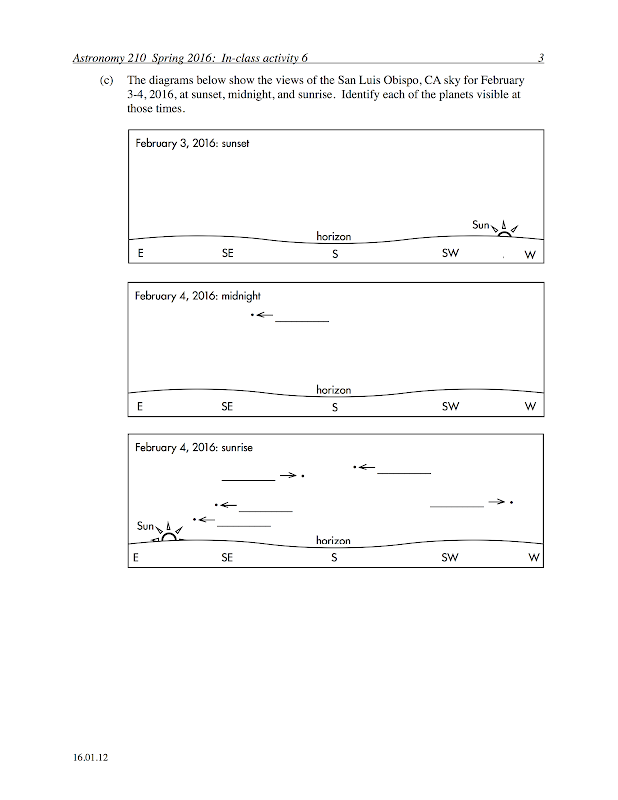 Astronomy 210 Spring 2016: In-class activity 6 3

(c) The diagrams below show the views of the San Luis Obispo, CA sky for February 3-4, 2016, at sunset, midnight, and sunrise. Identify each of the planets visible at those times.

February 3, 2016: sunset

Sun

horizon

E SE S SW W

February 4, 2016: midnight

horizon

E SE S SW W

February 4, 2016: sunrise

Sun

horizon

E SE S SW W

16.01.12